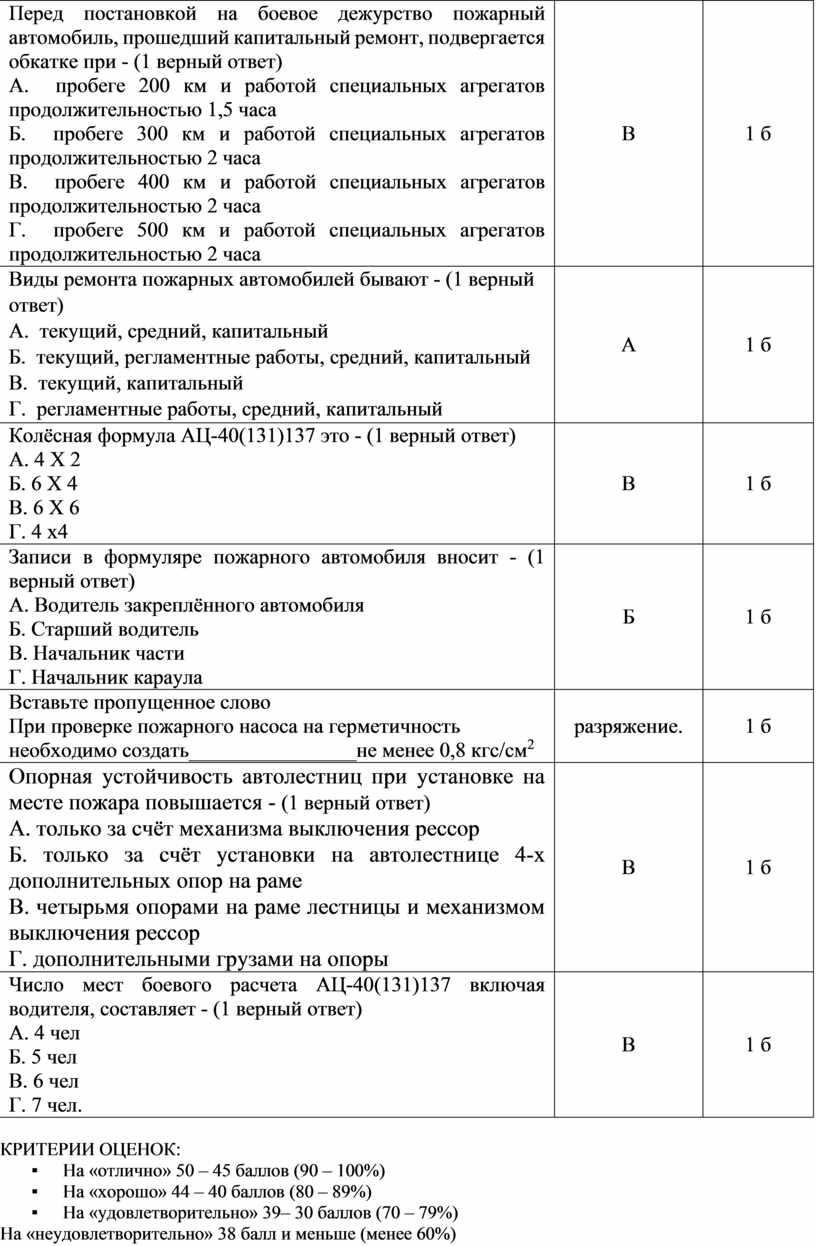 | | | |
|---|---|---|
| Перед постановкой на боевое дежурство пожарный автомобиль, прошедший капитальный ремонт, подвергается обкатке при - (1 верный ответ)<br>А. пробеге 200 км и работой специальных агрегатов продолжительностью 1,5 часа<br>Б. пробеге 300 км и работой специальных агрегатов продолжительностью 2 часа<br>В. пробеге 400 км и работой специальных агрегатов продолжительностью 2 часа<br>Г. пробеге 500 км и работой специальных агрегатов продолжительностью 2 часа | В | 1 б |
| Виды ремонта пожарных автомобилей бывают - (1 верный ответ)<br>А. текущий, средний, капитальный<br>Б. текущий, регламентные работы, средний, капитальный<br>В. текущий, капитальный<br>Г. регламентные работы, средний, капитальный | А | 1 б |
| Колёсная формула АЦ-40(131)137 это - (1 верный ответ)<br>А. 4 Х 2<br>Б. 6 Х 4<br>В. 6 Х 6<br>Г. 4 х4 | В | 1 б |
| Записи в формуляре пожарного автомобиля вносит - (1 верный ответ)<br>А. Водитель закреплённого автомобиля<br>Б. Старший водитель<br>В. Начальник части<br>Г. Начальник караула | Б | 1 б |
| Вставьте пропущенное слово<br>При проверке пожарного насоса на герметичность необходимо создать________________не менее 0,8 кгс/см$^2$ | разряжение. | 1 б |
| Опорная устойчивость автолестниц при установке на месте пожара повышается - (1 верный ответ)<br>А. только за счёт механизма выключения рессор<br>Б. только за счёт установки на автолестнице 4-х дополнительных опор на раме<br>В. четырьмя опорами на раме лестницы и механизмом выключения рессор<br>Г. дополнительными грузами на опоры | В | 1 б |
| Число мест боевого расчета АЦ-40(131)137 включая водителя, составляет - (1 верный ответ)<br>А. 4 чел<br>Б. 5 чел<br>В. 6 чел<br>Г. 7 чел. | В | 1 б |

КРИТЕРИИ ОЦЕНОК:
▪ На «отлично» 50 – 45 баллов (90 – 100%)
▪ На «хорошо» 44 – 40 баллов (80 – 89%)
▪ На «удовлетворительно» 39– 30 баллов (70 – 79%)
На «неудовлетворительно» 38 балл и меньше (менее 60%)